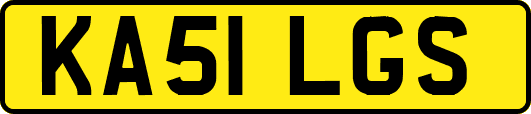 KA51 LGS